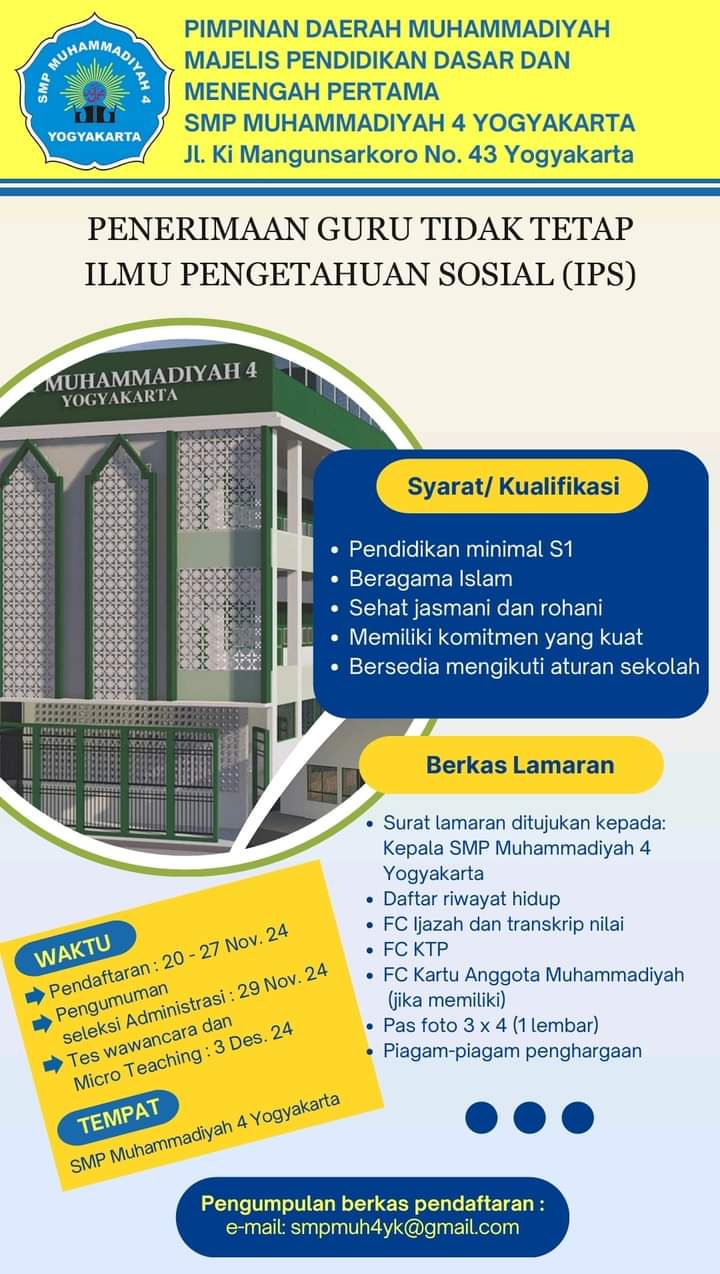 SMP MUHAMMADIYAH 4
YOGYAKARTA

PIMPINAN DAERAH MUHAMMADIYAH
MAJELIS PENDIDIKAN DASAR DAN MENENGAH PERTAMA
SMP MUHAMMADIYAH 4 YOGYAKARTA
Jl. Ki Mangunsarkoro No. 43 Yogyakarta

PENERIMAAN GURU TIDAK TETAP
ILMU PENGETAHUAN SOSIAL (IPS)

MUHAMMADIYAH 4
YOGYAKARTA

Syarat/ Kualifikasi

• Pendidikan minimal S1
• Beragama Islam
• Sehat jasmani dan rohani
• Memiliki komitmen yang kuat
• Bersedia mengikuti aturan sekolah

Berkas Lamaran

• Surat lamaran ditujukan kepada: Kepala SMP Muhammadiyah 4 Yogyakarta
• Daftar riwayat hidup
• FC Ijazah dan transkrip nilai
• FC KTP
• FC Kartu Anggota Muhammadiyah (jika memiliki)
• Pas foto 3 x 4 (1 lembar)
• Piagam-piagam penghargaan

WAKTU
➡ Pendaftaran : 20 - 27 Nov. 24
➡ Pengumuman seleksi Administrasi : 29 Nov. 24
➡ Tes wawancara dan Micro Teaching : 3 Des. 24

TEMPAT
SMP Muhammadiyah 4 Yogyakarta

Pengumpulan berkas pendaftaran :
e-mail: smpmuh4yk@gmail.com